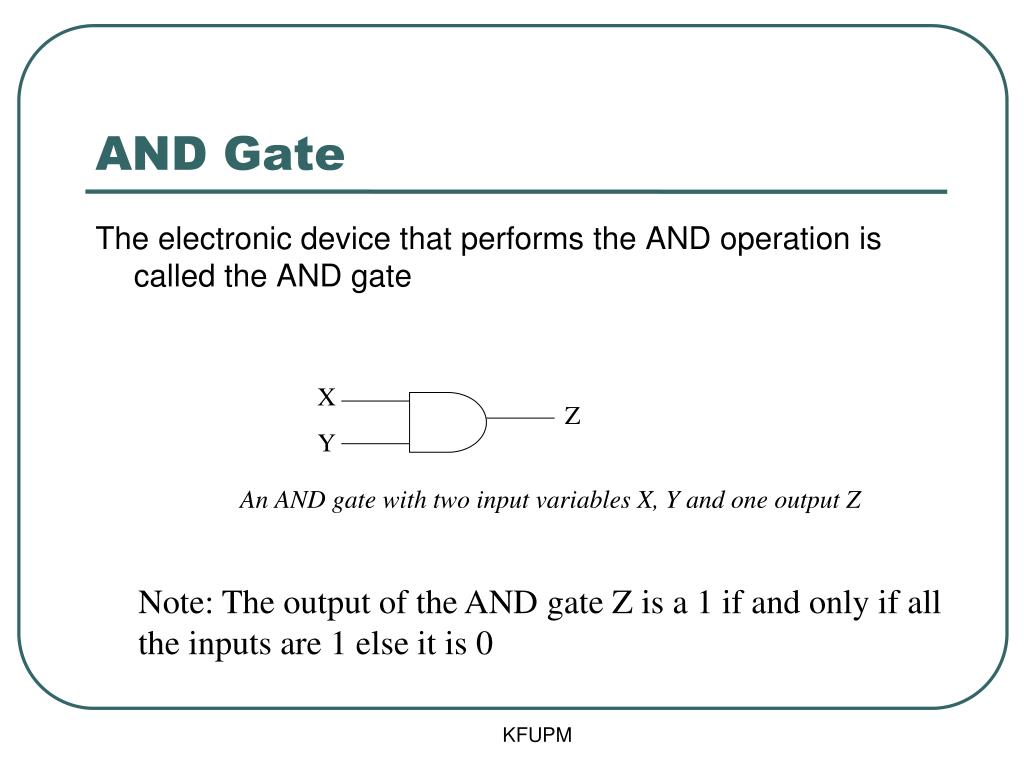 AND Gate

The electronic device that performs the AND operation is called the AND gate

X

Y

Z

An AND gate with two input variables X, Y and one output Z

Note: The output of the AND gate Z is a 1 if and only if all the inputs are 1 else it is 0

KFUPM